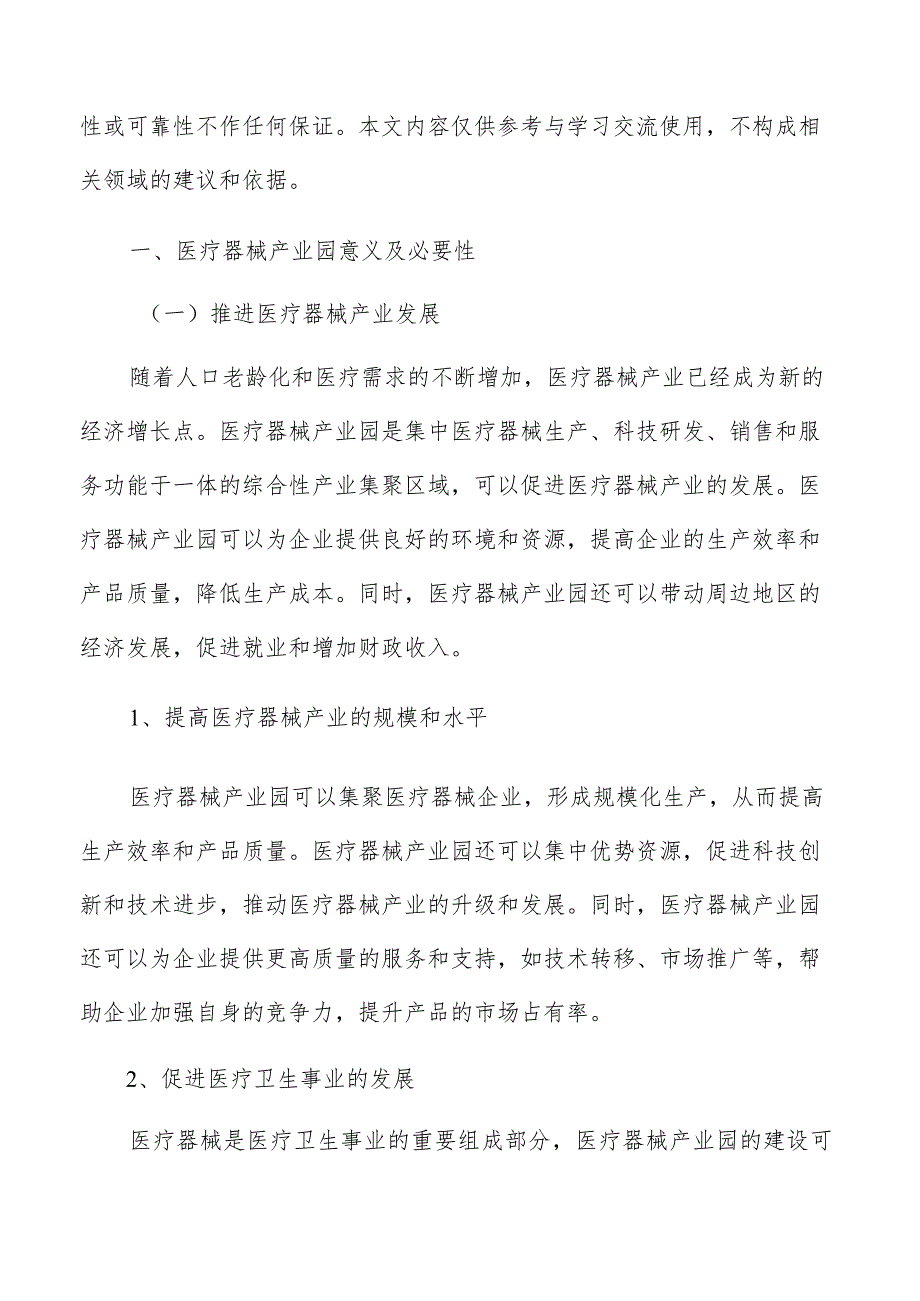 性或可靠性不作任何保证。本文内容仅供参考与学习交流使用，不构成相关领域的建议和依据。

一、医疗器械产业园意义及必要性

（一）推进医疗器械产业发展

随着人口老龄化和医疗需求的不断增加，医疗器械产业已经成为新的经济增长点。医疗器械产业园是集中医疗器械生产、科技研发、销售和服务功能于一体的综合性产业集聚区域，可以促进医疗器械产业的发展。医疗器械产业园可以为企业提供良好的环境和资源，提高企业的生产效率和产品质量，降低生产成本。同时，医疗器械产业园还可以带动周边地区的经济发展，促进就业和增加财政收入。

1、提高医疗器械产业的规模和水平

医疗器械产业园可以集聚医疗器械企业，形成规模化生产，从而提高生产效率和产品质量。医疗器械产业园还可以集中优势资源，促进科技创新和技术进步，推动医疗器械产业的升级和发展。同时，医疗器械产业园还可以为企业提供更高质量的服务和支持，如技术转移、市场推广等，帮助企业加强自身的竞争力，提升产品的市场占有率。

2、促进医疗卫生事业的发展

医疗器械是医疗卫生事业的重要组成部分，医疗器械产业园的建设可